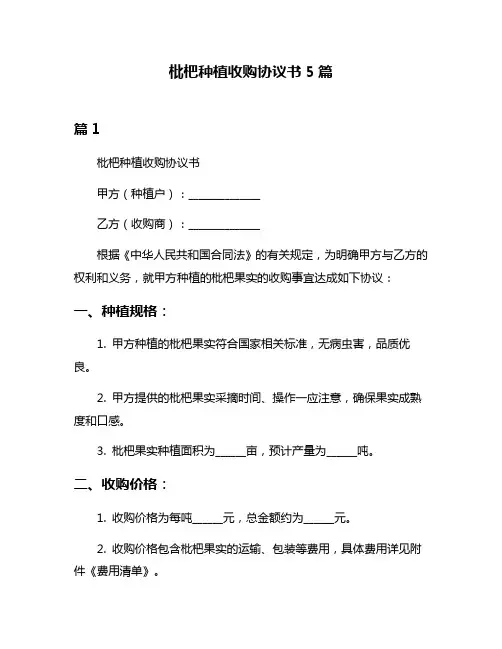 枇杷种植收购协议书 5 篇

篇 1

枇杷种植收购协议书

甲方（种植户）：______________

乙方（收购商）：______________

根据《中华人民共和国合同法》的有关规定，为明确甲方与乙方的权利和义务，就甲方种植的枇杷果实的收购事宜达成如下协议：

一、种植规格：

1. 甲方种植的枇杷果实符合国家相关标准，无病虫害，品质优良。

2. 甲方提供的枇杷果实采摘时间、操作一应注意，确保果实成熟度和口感。

3. 枇杷果实种植面积为______亩，预计产量为______吨。

二、收购价格：

1. 收购价格为每吨______元，总金额约为______元。

2. 收购价格包含枇杷果实的运输、包装等费用，具体费用详见附件《费用清单》。